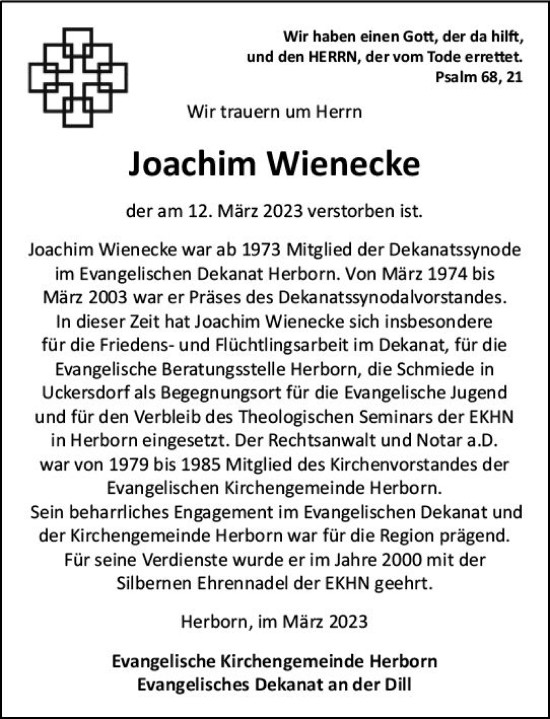 Wir haben einen Gott, der da hilft, und den HERRN, der vom Tode errettet.
Psalm 68, 21

Wir trauern um Herrn

Joachim Wienecke

der am 12. März 2023 verstorben ist.

Joachim Wienecke war ab 1973 Mitglied der Dekanatssynode im Evangelischen Dekanat Herborn. Von März 1974 bis März 2003 war er Präses des Dekanatssynodalvorstandes. In dieser Zeit hat Joachim Wienecke sich insbesondere für die Friedens- und Flüchtlingsarbeit im Dekanat, für die Evangelische Beratungsstelle Herborn, die Schmiede in Uckersdorf als Begegnungsort für die Evangelische Jugend und für den Verbleib des Theologischen Seminars der EKHN in Herborn eingesetzt. Der Rechtsanwalt und Notar a.D. war von 1979 bis 1985 Mitglied des Kirchenvorstandes der Evangelischen Kirchengemeinde Herborn.
Sein beharrliches Engagement im Evangelischen Dekanat und der Kirchengemeinde Herborn war für die Region prägend. Für seine Verdienste wurde er im Jahre 2000 mit der Silbernen Ehrennadel der EKHN geehrt.

Herborn, im März 2023

Evangelische Kirchengemeinde Herborn
Evangelisches Dekanat an der Dill